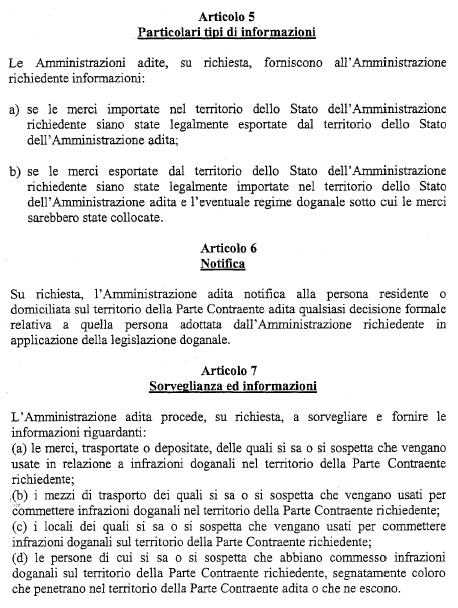 Articolo 5
Particolari tipi di informazioni

Le Amministrazioni adite, su richiesta, forniscono all'Amministrazione richiedente informazioni:

a) se le merci importate nel territorio dello Stato dell'Amministrazione richiedente siano state legalmente esportate dal territorio dello Stato dell'Amministrazione adita;

b) se le merci esportate dal territorio dello Stato dell'Amministrazione richiedente siano state legalmente importate nel territorio dello Stato dell'Amministrazione adita e l'eventuale regime doganale sotto cui le merci sarebbero state collocate.

Articolo 6
Notifica

Su richiesta, l'Amministrazione adita notifica alla persona residente o domiciliata sul territorio della Parte Contraente adita qualsiasi decisione formale relativa a quella persona adottata dall'Amministrazione richiedente in applicazione della legislazione doganale.

Articolo 7
Sorveglianza ed informazioni

L'Amministrazione adita procede, su richiesta, a sorvegliare e fornire le informazioni riguardanti:
(a) le merci, trasportate o depositate, delle quali si sa o si sospetta che vengano usate in relazione a infrazioni doganali nel territorio della Parte Contraente richiedente;
(b) i mezzi di trasporto dei quali si sa o si sospetta che vengano usati per commettere infrazioni doganali nel territorio della Parte Contraente richiedente;
(c) i locali dei quali si sa o si sospetta che vengano usati per commettere infrazioni doganali sul territorio della Parte Contraente richiedente;
(d) le persone di cui si sa o si sospetta che abbiano commesso infrazioni doganali sul territorio della Parte Contraente richiedente, segnatamente coloro che penetrano nel territorio della Parte Contraente adita o che ne escono.